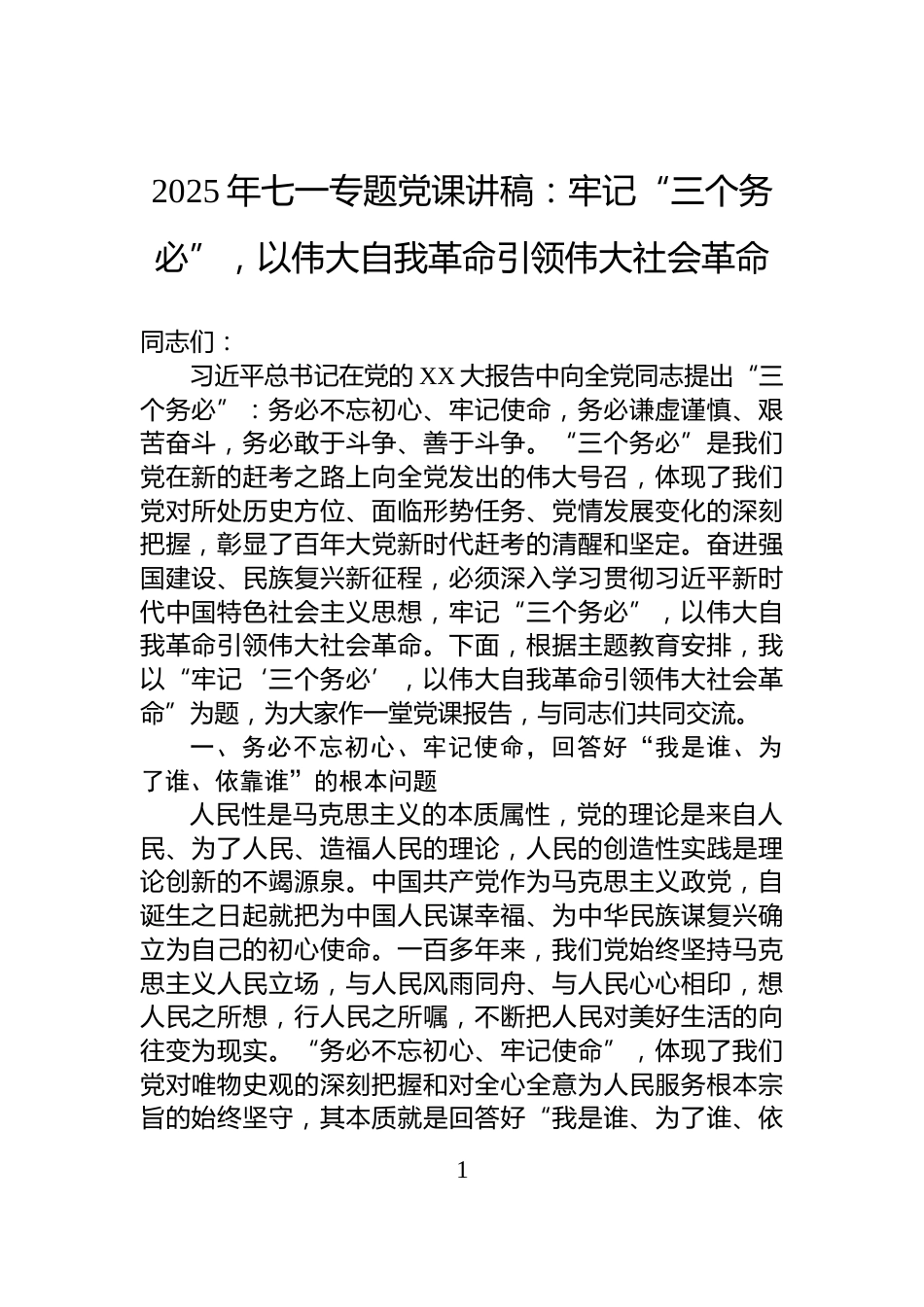 2025年七一专题党课讲稿：牢记“三个务必”，以伟大自我革命引领伟大社会革命

同志们：

习近平总书记在党的XX大报告中向全党同志提出“三个务必”：务必不忘初心、牢记使命，务必谦虚谨慎、艰苦奋斗，务必敢于斗争、善于斗争。“三个务必”是我们党在新的赶考之路上向全党发出的伟大号召，体现了我们党对所处历史方位、面临形势任务、党情发展变化的深刻把握，彰显了百年大党新时代赶考的清醒和坚定。奋进强国建设、民族复兴新征程，必须深入学习贯彻习近平新时代中国特色社会主义思想，牢记“三个务必”，以伟大自我革命引领伟大社会革命。下面，根据主题教育安排，我以“牢记‘三个务必’，以伟大自我革命引领伟大社会革命”为题，为大家作一堂党课报告，与同志们共同交流。

一、务必不忘初心、牢记使命，回答好“我是谁、为了谁、依靠谁”的根本问题

人民性是马克思主义的本质属性，党的理论是来自人民、为了人民、造福人民的理论，人民的创造性实践是理论创新的不竭源泉。中国共产党作为马克思主义政党，自诞生之日起就把为中国人民谋幸福、为中华民族谋复兴确立为自己的初心使命。一百多年来，我们党始终坚持马克思主义人民立场，与人民风雨同舟、与人民心心相印，想人民之所想，行人民之所嘱，不断把人民对美好生活的向往变为现实。“务必不忘初心、牢记使命”，体现了我们党对唯物史观的深刻把握和对全心全意为人民服务根本宗旨的始终坚守，其本质就是回答好“我是谁、为了谁、依

1